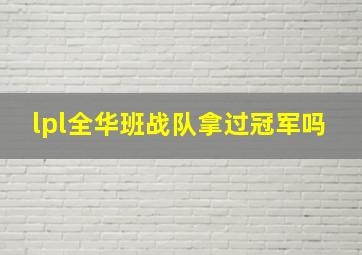 lpl全华班战队拿过冠军吗